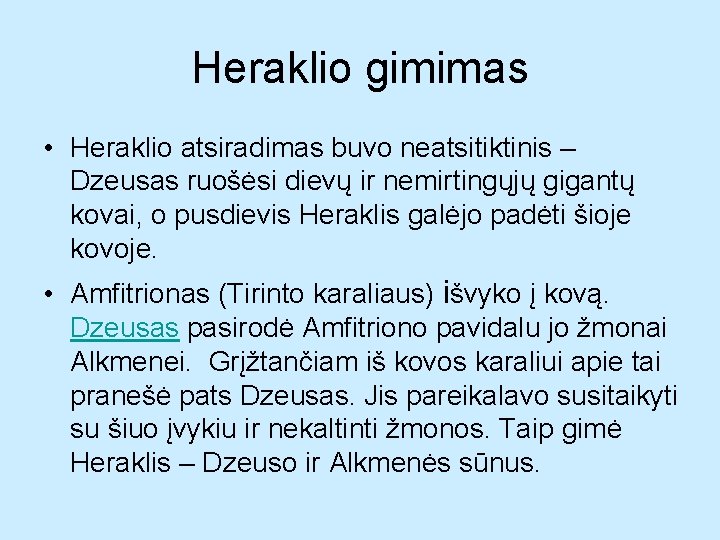 Heraklio gimimas

• Heraklio atsiradimas buvo neatsitiktinis – Dzeusas ruošėsi dievų ir nemirtingųjų gigantų kovai, o pusdievis Heraklis galėjo padėti šioje kovoje.

• Amfitrionas (Tirinto karaliaus) išvyko į kovą. Dzeusas pasirodė Amfitriono pavidalu jo žmonai Alkmenei. Grįžtančiam iš kovos karaliui apie tai pranešė pats Dzeusas. Jis pareikalavo susitaikyti su šiuo įvykiu ir nekaltinti žmonos. Taip gimė Heraklis – Dzeuso ir Alkmenės sūnus.